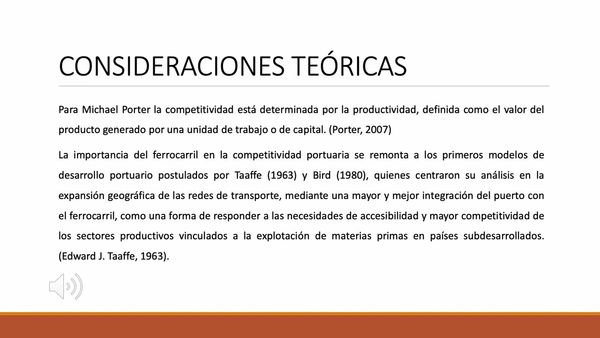 CONSIDERACIONES TEÓRICAS

Para Michael Porter la competitividad está determinada por la productividad, definida como el valor del producto generado por una unidad de trabajo o de capital. (Porter, 2007)

La importancia del ferrocarril en la competitividad portuaria se remonta a los primeros modelos de desarrollo portuario postulados por Taaffe (1963) y Bird (1980), quienes centraron su análisis en la expansión geográfica de las redes de transporte, mediante una mayor y mejor integración del puerto con el ferrocarril, como una forma de responder a las necesidades de accesibilidad y mayor competitividad de los sectores productivos vinculados a la explotación de materias primas en países subdesarrollados. (Edward J. Taaffe, 1963).